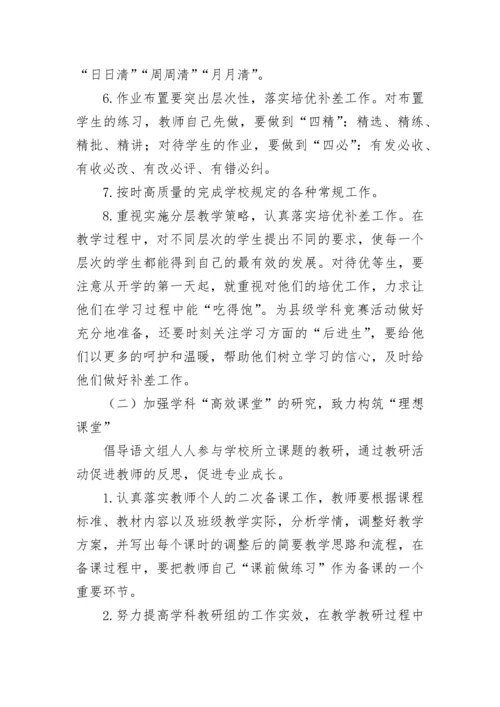 “日日清”“周周清”“月月清”。

6.作业布置要突出层次性，落实培优补差工作。对布置学生的练习，教师自己先做，要做到“四精”：精选、精练、精批、精讲；对待学生的作业，要做到“四必”：有发必收、有收必改、有改必评、有错必纠。

7.按时高质量的完成学校规定的各种常规工作。

8.重视实施分层教学策略，认真落实培优补差工作。在教学过程中，对不同层次的学生提出不同的要求，使每一个层次的学生都能得到自己的最有效的发展。对待优等生，要注意从开学的第一天起，就重视对他们的培优工作，力求让他们在学习过程中能“吃得饱”。为县级学科竞赛活动做好充分地准备，还要时刻关注学习方面的“后进生”，要给他们以更多的呵护和温暖，帮助他们树立学习的信心，及时给他们做好补差工作。

（二）加强学科“高效课堂”的研究，致力构筑“理想课堂”

倡导语文组人人参与学校所立课题的教研，通过教研活动促进教师的反思，促进专业成长。

1.认真落实教师个人的二次备课工作，教师要根据课程标准、教材内容以及班级教学实际，分析学情，调整好教学方案，并写出每个课时的调整后的简要教学思路和流程，在备课过程中，要把教师自己“课前做练习”作为备课的一个重要环节。

2.努力提高学科教研组的工作实效，在教学教研过程中